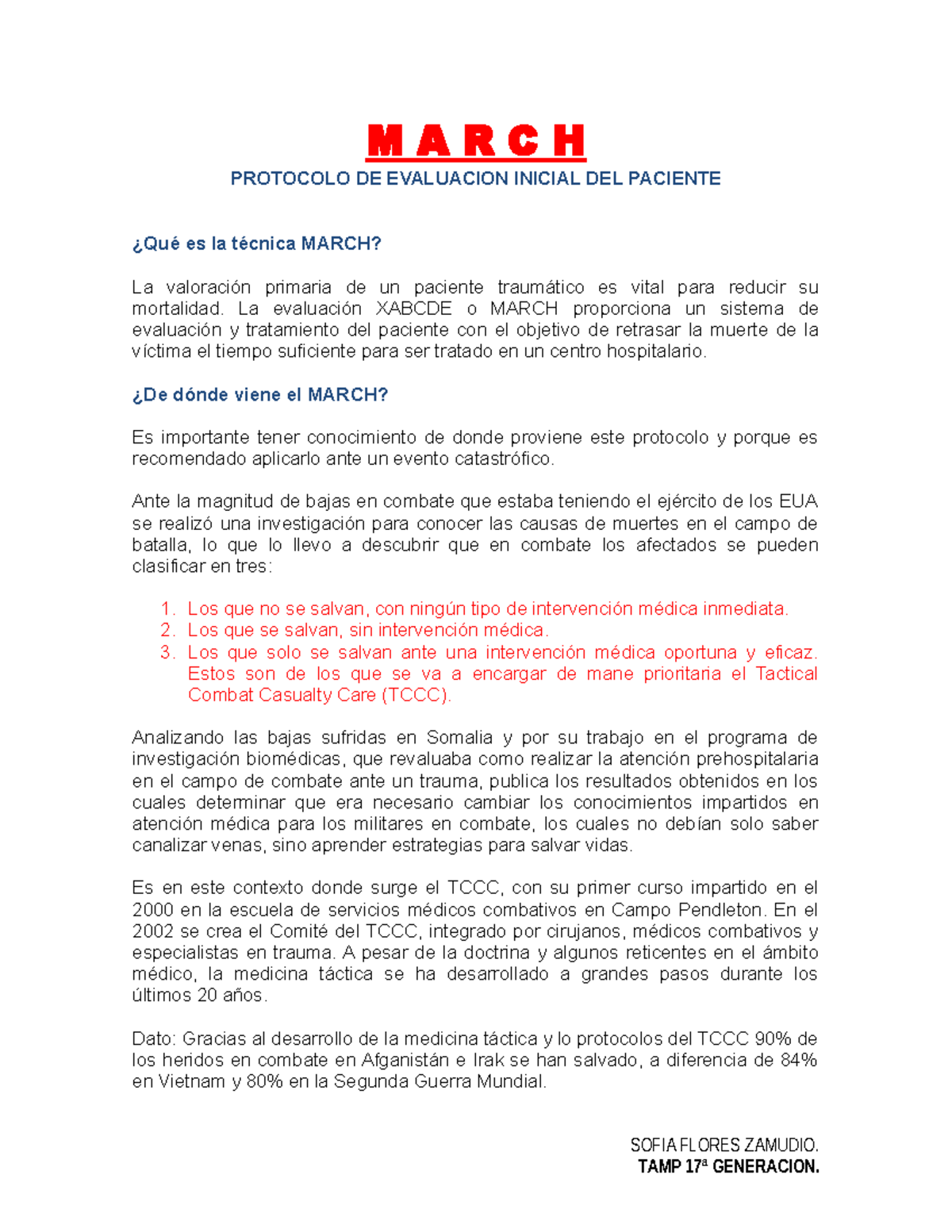 M A R C H

PROTOCOLO DE EVALUACION INICIAL DEL PACIENTE

¿Qué es la técnica MARCH?

La valoración primaria de un paciente traumático es vital para reducir su mortalidad. La evaluación XABCDE o MARCH proporciona un sistema de evaluación y tratamiento del paciente con el objetivo de retrasar la muerte de la víctima el tiempo suficiente para ser tratado en un centro hospitalario.

¿De dónde viene el MARCH?

Es importante tener conocimiento de donde proviene este protocolo y porque es recomendado aplicarlo ante un evento catastrófico.

Ante la magnitud de bajas en combate que estaba teniendo el ejército de los EUA se realizó una investigación para conocer las causas de muertes en el campo de batalla, lo que lo llevo a descubrir que en combate los afectados se pueden clasificar en tres:

1. Los que no se salvan, con ningún tipo de intervención médica inmediata.
2. Los que se salvan, sin intervención médica.
3. Los que solo se salvan ante una intervención médica oportuna y eficaz. Estos son de los que se va a encargar de mane prioritaria el Tactical Combat Casualty Care (TCCC).

Analizando las bajas sufridas en Somalia y por su trabajo en el programa de investigación biomédicas, que revaluaba como realizar la atención prehospitalaria en el campo de combate ante un trauma, publica los resultados obtenidos en los cuales determinar que era necesario cambiar los conocimientos impartidos en atención médica para los militares en combate, los cuales no debían solo saber canalizar venas, sino aprender estrategias para salvar vidas.

Es en este contexto donde surge el TCCC, con su primer curso impartido en el 2000 en la escuela de servicios médicos combativos en Campo Pendleton. En el 2002 se crea el Comité del TCCC, integrado por cirujanos, médicos combativos y especialistas en trauma. A pesar de la doctrina y algunos reticentes en el ámbito médico, la medicina táctica se ha desarrollado a grandes pasos durante los últimos 20 años.

Dato: Gracias al desarrollo de la medicina táctica y lo protocolos del TCCC 90% de los heridos en combate en Afganistán e Irak se han salvado, a diferencia de 84% en Vietnam y 80% en la Segunda Guerra Mundial.

SOFIA FLORES ZAMUDIO.
TAMP 17ª GENERACION.